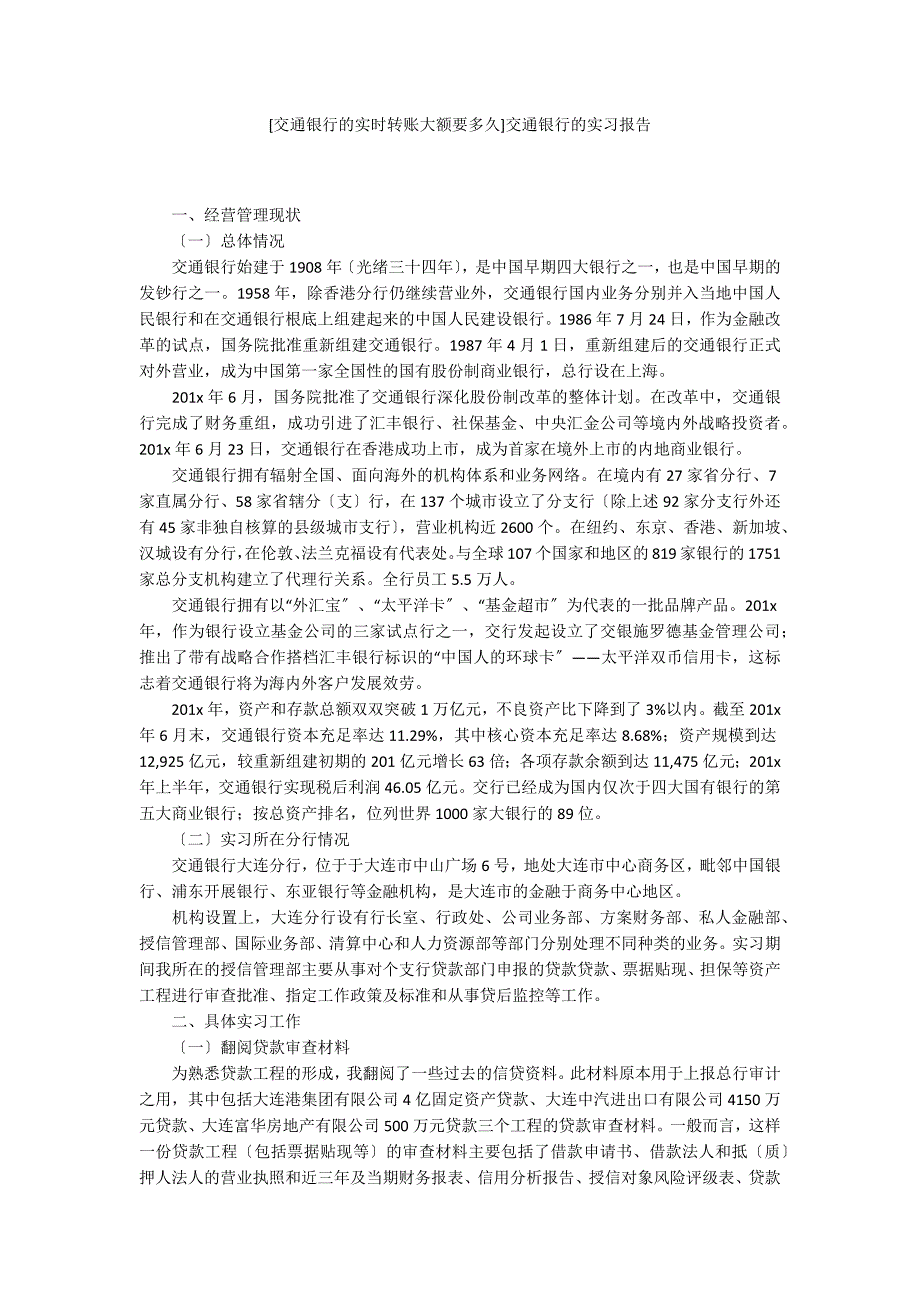 [交通银行的实时转账大额要多久]交通银行的实习报告

一、经营管理现状

〔一〕总体情况

交通银行始建于 1908 年〔光绪三十四年〕，是中国早期四大银行之一，也是中国早期的发钞行之一。1958 年，除香港分行仍继续营业外，交通银行国内业务分别并入当地中国人民银行和在交通银行根底上组建起来的中国人民建设银行。1986 年 7 月 24 日，作为金融改革的试点，国务院批准重新组建交通银行。1987 年 4 月 1 日，重新组建后的交通银行正式对外营业，成为中国第一家全国性的国有股份制商业银行，总行设在上海。

201x 年 6 月，国务院批准了交通银行深化股份制改革的整体计划。在改革中，交通银行完成了财务重组，成功引进了汇丰银行、社保基金、中央汇金公司等境内外战略投资者。201x 年 6 月 23 日，交通银行在香港成功上市，成为首家在境外上市的内地商业银行。

交通银行拥有辐射全国、面向海外的机构体系和业务网络。在境内有 27 家省分行、7 家直属分行、58 家省辖分〔支〕行，在 137 个城市设立了分支行〔除上述 92 家分支行外还有 45 家非独自核算的县级城市支行〕，营业机构近 2600 个。在纽约、东京、香港、新加坡、汉城设有分行，在伦敦、法兰克福设有代表处。与全球 107 个国家和地区的 819 家银行的 1751 家总分支机构建立了代理行关系。全行员工 5.5 万人。

交通银行拥有以“外汇宝〞、“太平洋卡〞、“基金超市〞为代表的一批品牌产品。201x 年，作为银行设立基金公司的三家试点行之一，交行发起设立了交银施罗德基金管理公司；推出了带有战略合作搭档汇丰银行标识的“中国人的环球卡〞——太平洋双币信用卡，这标志着交通银行将为海内外客户发展效劳。

201x 年，资产和存款总额双双突破 1 万亿元，不良资产比下降到了 3%以内。截至 201x 年 6 月末，交通银行资本充足率达 11.29%，其中核心资本充足率达 8.68%；资产规模到达 12,925 亿元，较重新组建初期的 201 亿元增长 63 倍；各项存款余额到达 11,475 亿元；201x 年上半年，交通银行实现税后利润 46.05 亿元。交行已经成为国内仅次于四大国有银行的第五大商业银行；按总资产排名，位列世界 1000 家大银行的 89 位。

〔二〕实习所在分行情况

交通银行大连分行，位于于大连市中山广场 6 号，地处大连市中心商务区，毗邻中国银行、浦东开展银行、东亚银行等金融机构，是大连市的金融于商务中心地区。

机构设置上，大连分行设有行长室、行政处、公司业务部、方案财务部、私人金融部、授信管理部、国际业务部、清算中心和人力资源部等部门分别处理不同种类的业务。实习期间我所在的授信管理部主要从事对个支行贷款部门申报的贷款贷款、票据贴现、担保等资产工程进行审查批准、指定工作政策及标准和从事贷后监控等工作。

二、具体实习工作

〔一〕翻阅贷款审查材料

为熟悉贷款工程的形成，我翻阅了一些过去的信贷资料。此材料原本用于上报总行审计之用，其中包括大连港集团有限公司 4 亿固定资产贷款、大连中汽进出口有限公司 4150 万元贷款、大连富华房地产有限公司 500 万元贷款三个工程的贷款审查材料。一般而言，这样一份贷款工程〔包括票据贴现等〕的审查材料主要包括了借款申请书、借款法人和抵〔质〕押人法人的营业执照和近三年及当期财务报表、信用分析报告、授信对象风险评级表、贷款